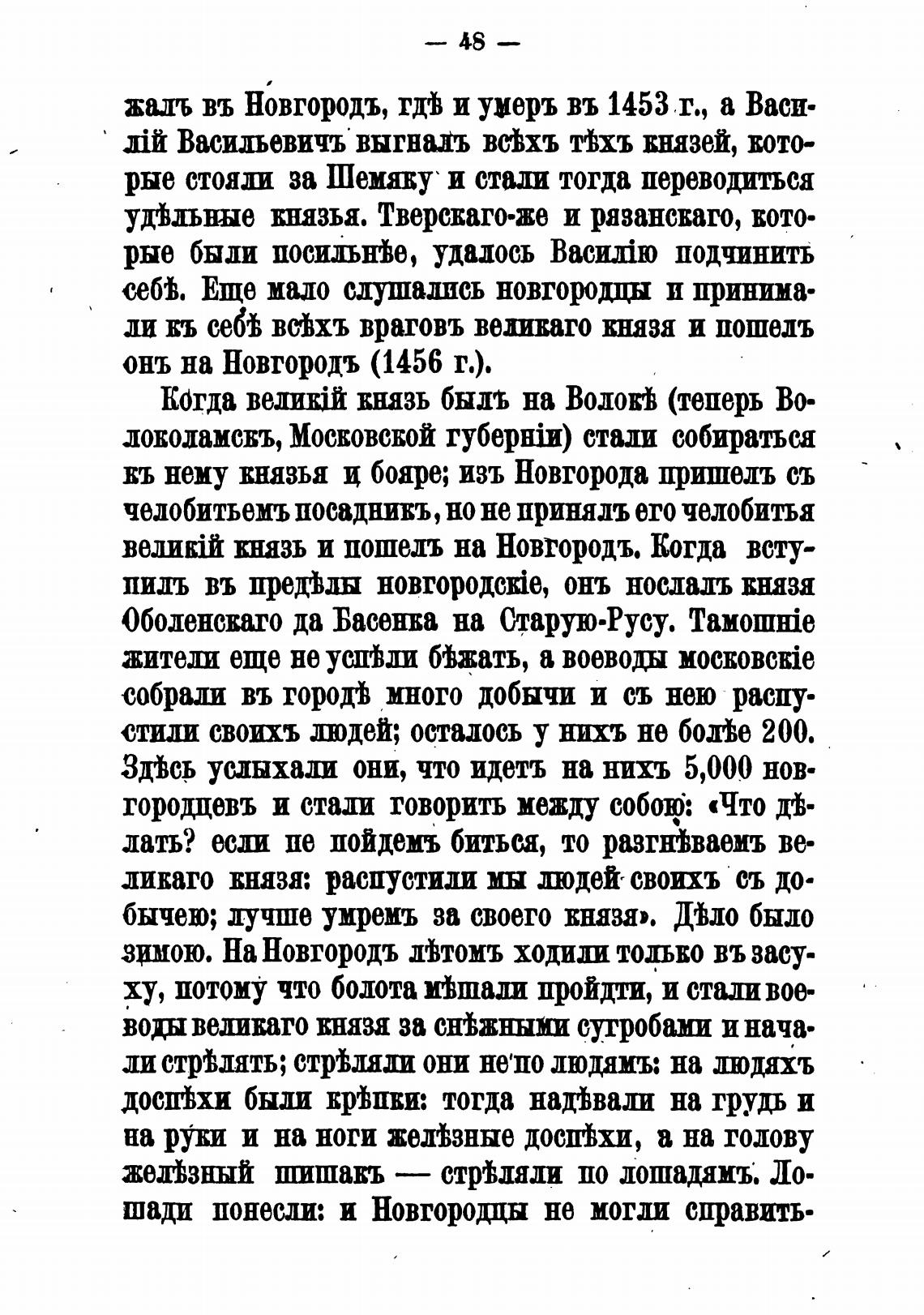 — 48 —

жалъ въ Новгородъ, гдѣ и умеръ въ 1453 г., а Василій Васильевичъ выгналъ всѣхъ тѣхъ князей, которые стояли за Шемяку и стали тогда переводиться удѣльные князья. Тверскаго-же и рязанскаго, которые были посильнѣе, удалось Василію подчинить себѣ. Еще мало слушались новгородцы и принимали къ себѣ всѣхъ враговъ великаго князя и пошелъ онъ на Новгородъ (1456 г.).

Когда великій князь былъ на Волокѣ (теперь Волоколамскъ, Московской губерніи) стали собираться къ нему князья и бояре; изъ Новгорода пришелъ съ челобитьемъ посадникъ, но не принялъ его челобитья великій князь и пошелъ на Новгородъ. Когда вступилъ въ предѣлы новгородскіе, онъ послалъ князя Оболенскаго да Басенка на Старую-Русу. Тамошніе жители еще не успѣли бѣжать, а воеводы московскіе собрали въ городѣ много добычи и съ нею распустили своихъ людей; осталось у нихъ не болѣе 200. Здѣсь услыхали они, что идетъ на нихъ 5,000 новгородцевъ и стали говорить между собою: «Что дѣлать? если не пойдемъ биться, то разгнѣваемъ великаго князя: распустили мы людей своихъ съ добычею; лучше умремъ за своего князя». Дѣло было зимою. На Новгородъ лѣтомъ ходили только въ засуху, потому что болота мѣшали пройдти, и стали воеводы великаго князя за снѣжными сугробами и начали стрѣлять; стрѣляли они не по людямъ: на людяхъ доспѣхи были крѣпки: тогда надѣвали на грудь и на руки и на ноги желѣзные доспѣхи, а на голову желѣзный шишакъ — стрѣляли по лошадямъ. Лошади понесли: и Новгородцы не могли справить-